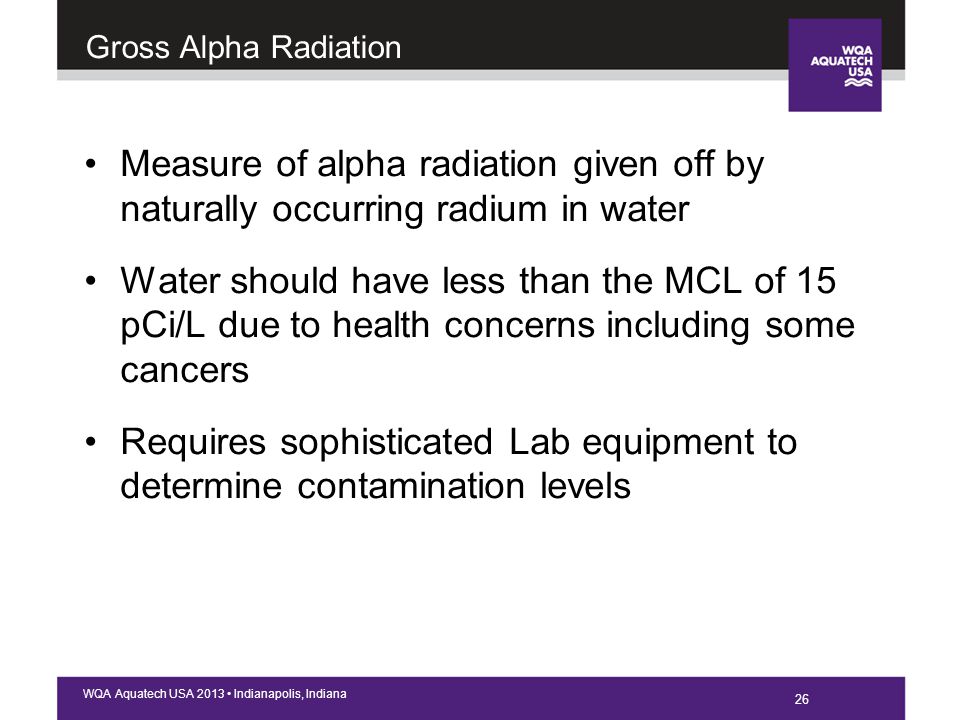 Gross Alpha Radiation

WQA AQUATECH USA

• Measure of alpha radiation given off by naturally occurring radium in water

• Water should have less than the MCL of 15 pCi/L due to health concerns including some cancers

• Requires sophisticated Lab equipment to determine contamination levels

WQA Aquatech USA 2013 • Indianapolis, Indiana

26